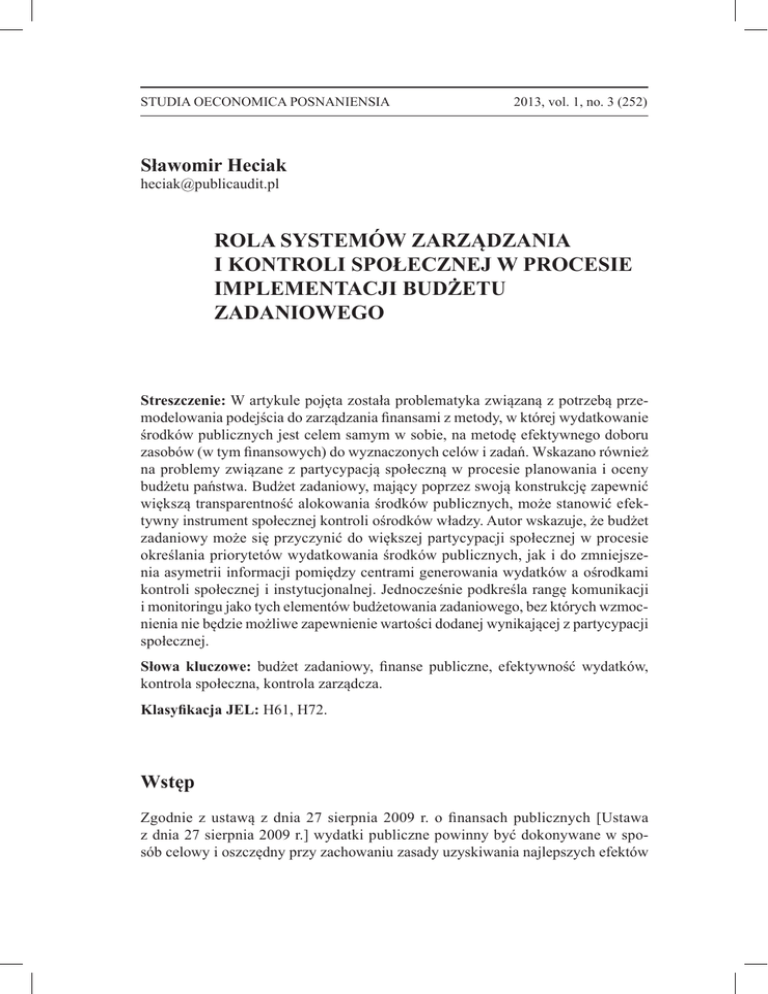 STUDIA OECONOMICA POSNANIENSIA

2013, vol. 1, no. 3 (252)

Sławomir Heciak
heciak@publicaudit.pl

ROLA SYSTEMÓW ZARZĄDZANIA I KONTROLI SPOŁECZNEJ W PROCESIE IMPLEMENTACJI BUDŻETU ZADANIOWEGO

Streszczenie: W artykule pojęta została problematyka związaną z potrzebą przemodelowania podejścia do zarządzania finansami z metody, w której wydatkowanie środków publicznych jest celem samym w sobie, na metodę efektywnego doboru zasobów (w tym finansowych) do wyznaczonych celów i zadań. Wskazano również na problemy związane z partycypacją społeczną w procesie planowania i oceny budżetu państwa. Budżet zadaniowy, mający poprzez swoją konstrukcję zapewnić większą transparentność alokowania środków publicznych, może stanowić efektywny instrument społecznej kontroli ośrodków władzy. Autor wskazuje, że budżet zadaniowy może się przyczynić do większej partycypacji społecznej w procesie określania priorytetów wydatkowania środków publicznych, jak i do zmniejszenia asymetrii informacji pomiędzy centrami generowania wydatków a ośrodkami kontroli społecznej i instytucjonalnej. Jednocześnie podkreśla rangę komunikacji i monitoringu jako tych elementów budżetowania zadaniowego, bez których wzmocnienia nie będzie możliwe zapewnienie wartości dodanej wynikającej z partycypacji społecznej.

Słowa kluczowe: budżet zadaniowy, finanse publiczne, efektywność wydatków, kontrola społeczna, kontrola zarządcza.

Klasyfikacja JEL: H61, H72.

Wstęp

Zgodnie z ustawą z dnia 27 sierpnia 2009 r. o finansach publicznych [Ustawa z dnia 27 sierpnia 2009 r.] wydatki publiczne powinny być dokonywane w sposób celowy i oszczędny przy zachowaniu zasady uzyskiwania najlepszych efektów